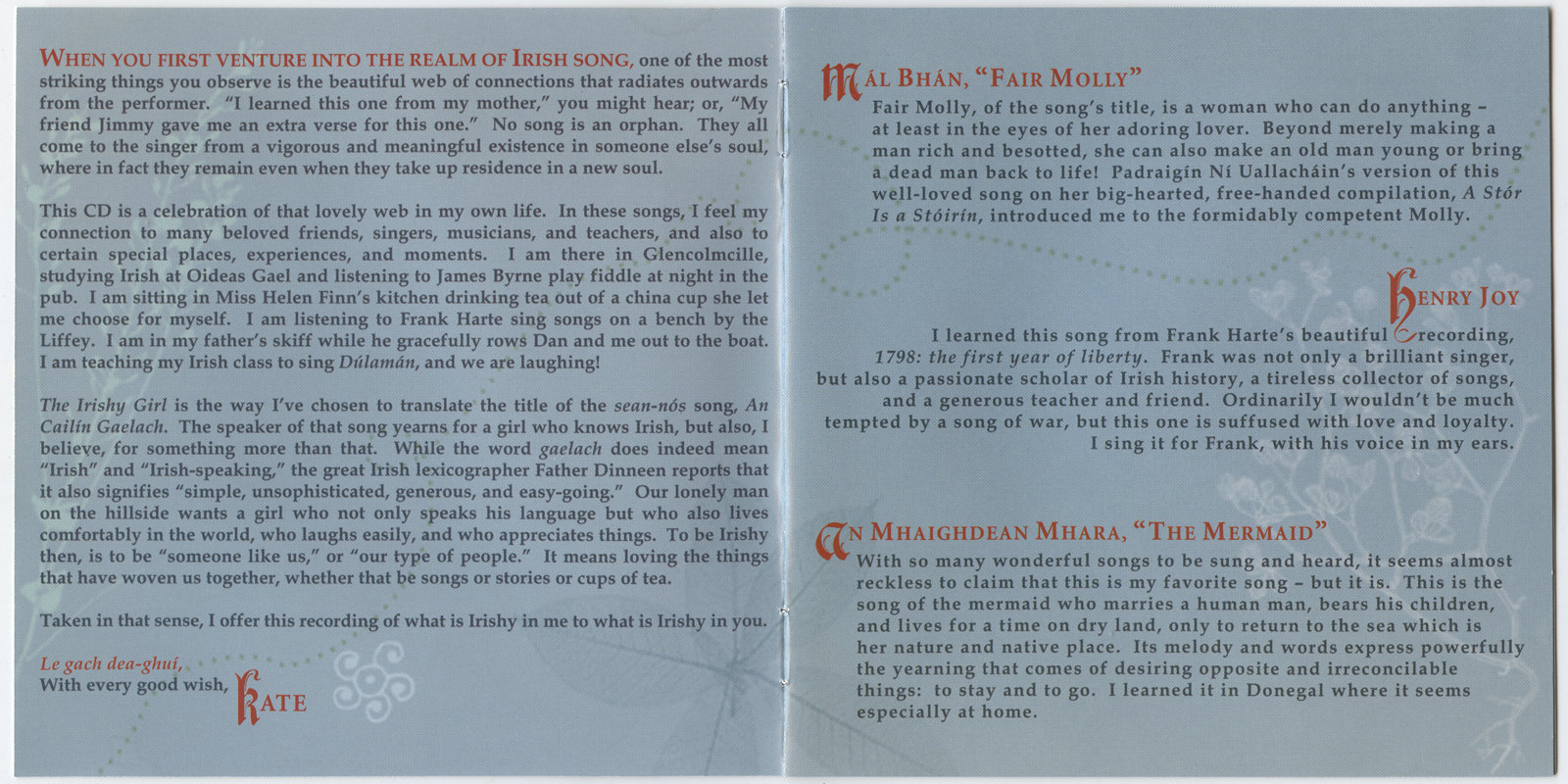 WHEN YOU FIRST VENTURE INTO THE REALM OF IRISH SONG, one of the most striking things you observe is the beautiful web of connections that radiates outwards from the performer. "I learned this one from my mother," you might hear; or, "My friend Jimmy gave me an extra verse for this one." No song is an orphan. They all come to the singer from a vigorous and meaningful existence in someone else's soul, where in fact they remain even when they take up residence in a new soul.

This CD is a celebration of that lovely web in my own life. In these songs, I feel my connection to many beloved friends, singers, musicians, and teachers, and also to certain special places, experiences, and moments. I am there in Glencolmcille, studying Irish at Oideas Gael and listening to James Byrne play fiddle at night in the pub. I am sitting in Miss Helen Finn's kitchen drinking tea out of a china cup she let me choose for myself. I am listening to Frank Harte sing songs on a bench by the Liffey. I am in my father's skiff while he gracefully rows Dan and me out to the boat. I am teaching my Irish class to sing Dúlamán, and we are laughing!

The Irishy Girl is the way I've chosen to translate the title of the sean-nós song, An Cailín Gaelach. The speaker of that song yearns for a girl who knows Irish, but also, I believe, for something more than that. While the word gaelach does indeed mean "Irish" and "Irish-speaking," the great Irish lexicographer Father Dinneen reports that it also signifies "simple, unsophisticated, generous, and easy-going." Our lonely man on the hillside wants a girl who not only speaks his language but who also lives comfortably in the world, who laughs easily, and who appreciates things. To be Irishy then, is to be "someone like us," or "our type of people." It means loving the things that have woven us together, whether that be songs or stories or cups of tea.

Taken in that sense, I offer this recording of what is Irishy in me to what is Irishy in you.

Le gach dea-ghuí,
With every good wish, KATE

MÁL BHÁN, "FAIR MOLLY"
Fair Molly, of the song's title, is a woman who can do anything – at least in the eyes of her adoring lover. Beyond merely making a man rich and besotted, she can also make an old man young or bring a dead man back to life! Padraigín Ní Uallacháin's version of this well-loved song on her big-hearted, free-handed compilation, A Stór Is a Stóirín, introduced me to the formidably competent Molly.

HENRY JOY
I learned this song from Frank Harte's beautiful recording, 1798: the first year of liberty. Frank was not only a brilliant singer, but also a passionate scholar of Irish history, a tireless collector of songs, and a generous teacher and friend. Ordinarily I wouldn't be much tempted by a song of war, but this one is suffused with love and loyalty. I sing it for Frank, with his voice in my ears.

AN MHAIGHDEAN MHARA, "THE MERMAID"
With so many wonderful songs to be sung and heard, it seems almost reckless to claim that this is my favorite song – but it is. This is the song of the mermaid who marries a human man, bears his children, and lives for a time on dry land, only to return to the sea which is her nature and native place. Its melody and words express powerfully the yearning that comes of desiring opposite and irreconcilable things: to stay and to go. I learned it in Donegal where it seems especially at home.